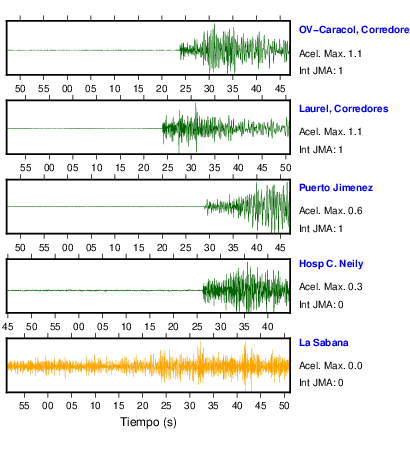 OV−Caracol, Corredore
Acel. Max. 1.1
Int JMA: 1

50 55 00 05 10 15 20 25 30 35 40 45

Laurel, Corredores
Acel. Max. 1.1
Int JMA: 1

55 00 05 10 15 20 25 30 35 40 45 50

Puerto Jimenez
Acel. Max. 0.6
Int JMA: 1

50 55 00 05 10 15 20 25 30 35 40 45

Hosp C. Neily
Acel. Max. 0.3
Int JMA: 0

45 50 55 00 05 10 15 20 25 30 35 40

La Sabana
Acel. Max. 0.0
Int JMA: 0

55 00 05 10 15 20 25 30 35 40 45 50

Tiempo (s)